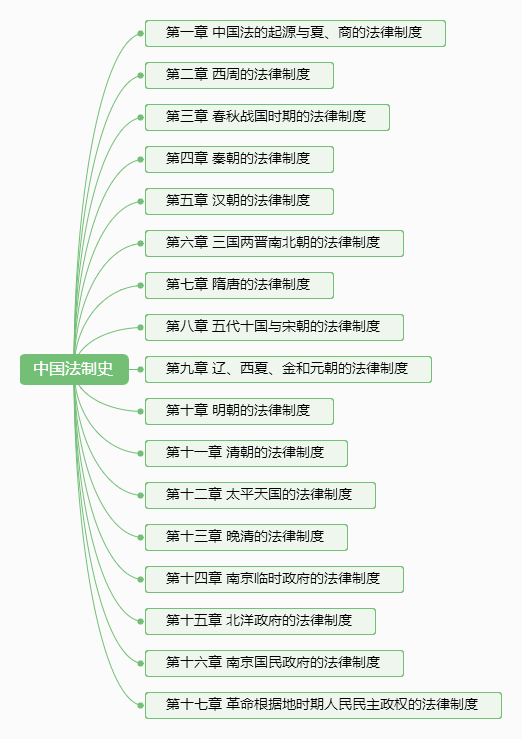 中国法制史

第一章 中国法的起源与夏、商的法律制度

第二章 西周的法律制度

第三章 春秋战国时期的法律制度

第四章 秦朝的法律制度

第五章 汉朝的法律制度

第六章 三国两晋南北朝的法律制度

第七章 隋唐的法律制度

第八章 五代十国与宋朝的法律制度

第九章 辽、西夏、金和元朝的法律制度

第十章 明朝的法律制度

第十一章 清朝的法律制度

第十二章 太平天国的法律制度

第十三章 晚清的法律制度

第十四章 南京临时政府的法律制度

第十五章 北洋政府的法律制度

第十六章 南京国民政府的法律制度

第十七章 革命根据地时期人民民主政权的法律制度